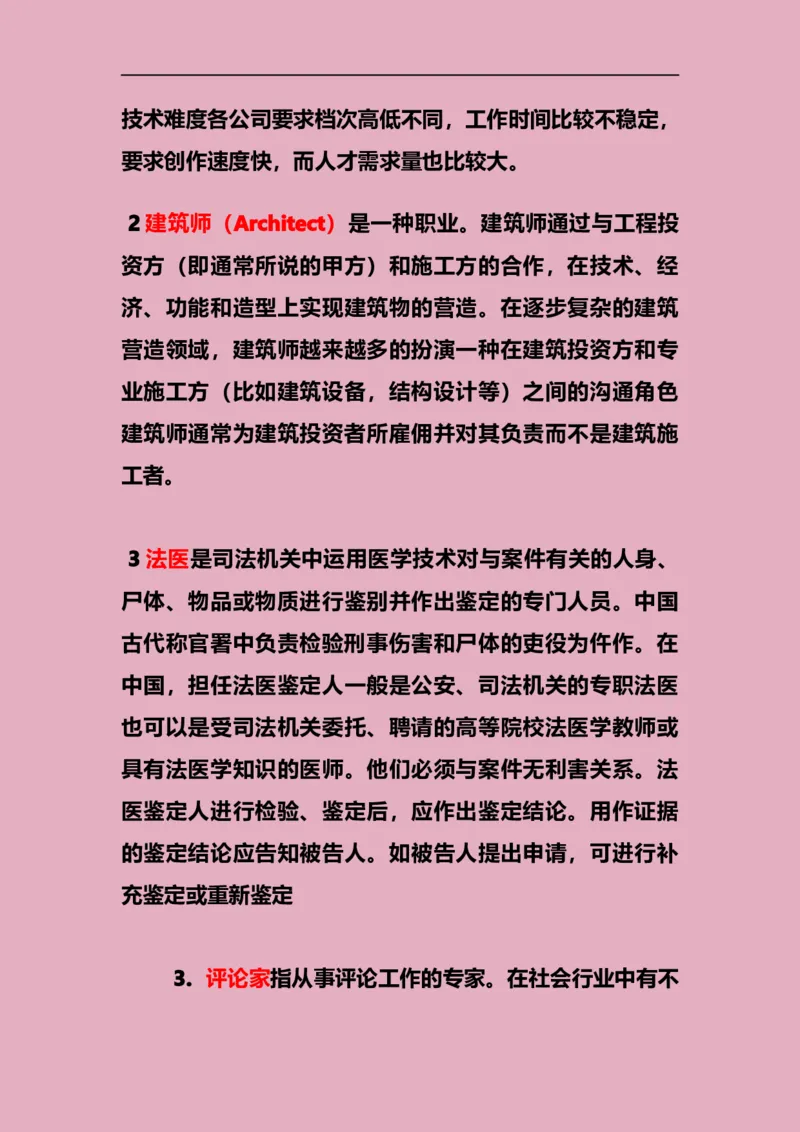 技术难度各公司要求档次高低不同，工作时间比较不稳定，要求创作速度快，而人才需求量也比较大。

2 建筑师（Architect）是一种职业。建筑师通过与工程投资方（即通常所说的甲方）和施工方的合作，在技术、经济、功能和造型上实现建筑物的营造。在逐步复杂的建筑营造领域，建筑师越来越多的扮演一种在建筑投资方和专业施工方（比如建筑设备，结构设计等）之间的沟通角色建筑师通常为建筑投资者所雇佣并对其负责而不是建筑施工者。

3 法医是司法机关中运用医学技术对与案件有关的人身、尸体、物品或物质进行鉴别并作出鉴定的专门人员。中国古代称官署中负责检验刑事伤害和尸体的吏役为仵作。在中国，担任法医鉴定人一般是公安、司法机关的专职法医也可以是受司法机关委托、聘请的高等院校法医学教师或具有法医学知识的医师。他们必须与案件无利害关系。法医鉴定人进行检验、鉴定后，应作出鉴定结论。用作证据的鉴定结论应告知被告人。如被告人提出申请，可进行补充鉴定或重新鉴定

3. 评论家指从事评论工作的专家。在社会行业中有不